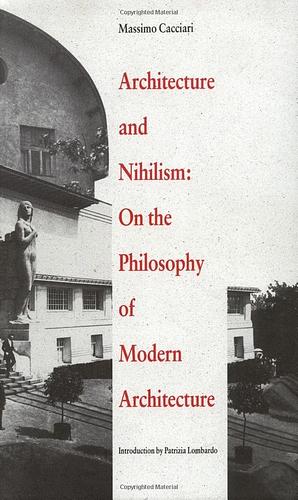 Copyrighted Material

Massimo Cacciari

Architecture and Nihilism: On the Philosophy of Modern Architecture

Introduction by Patrizia Lombardo

Copyrighted Material